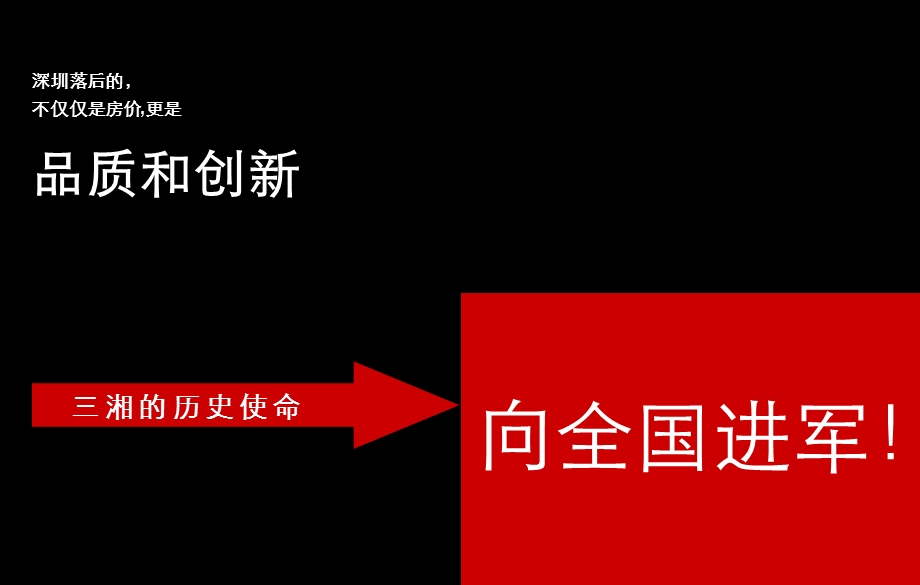 深圳落后的，
不仅仅是房价,更是

品质和创新

三湘的历史使命

向全国进军！